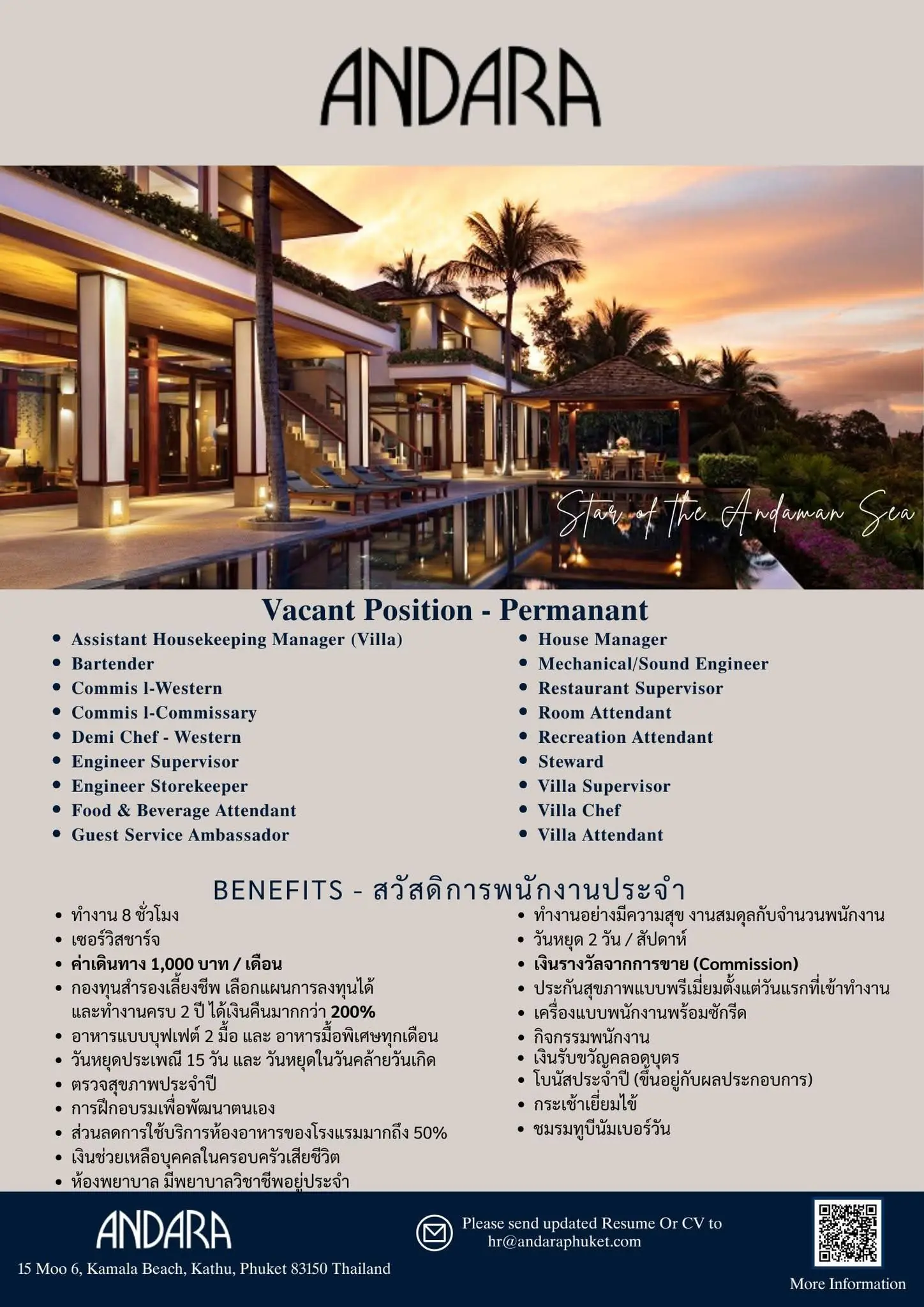 ANDARA

Star of the Andaman Sea

Vacant Position - Permanant

- Assistant Housekeeping Manager (Villa)
- Bartender
- Commis l-Western
- Commis l-Commissary
- Demi Chef - Western
- Engineer Supervisor
- Engineer Storekeeper
- Food & Beverage Attendant
- Guest Service Ambassador

- House Manager
- Mechanical/Sound Engineer
- Restaurant Supervisor
- Room Attendant
- Recreation Attendant
- Steward
- Villa Supervisor
- Villa Chef
- Villa Attendant

BENEFITS - สวัสดิการพนักงานประจำ

- ทำงาน 8 ชั่วโมง
- เซอร์วิสชาร์จ
- ค่าเดินทาง 1,000 บาท / เดือน
- กองทุนสำรองเลี้ยงชีพ เลือกแผนการลงทุนได้ และทำงานครบ 2 ปี ได้เงินคืนมากกว่า 200%
- อาหารแบบบุฟเฟต์ 2 มื้อ และ อาหารมื้อพิเศษทุกเดือน
- วันหยุดประเพณี 15 วัน และ วันหยุดในวันคล้ายวันเกิด
- ตรวจสุขภาพประจำปี
- การฝึกอบรมเพื่อพัฒนาตนเอง
- ส่วนลดการใช้บริการห้องอาหารของโรงแรมมากถึง 50%
- เงินช่วยเหลือบุคคลในครอบครัวเสียชีวิต
- ห้องพยาบาล มีพยาบาลวิชาชีพอยู่ประจำ

- ทำงานอย่างมีความสุข งานสมดุลกับจำนวนพนักงาน
- วันหยุด 2 วัน / สัปดาห์
- เงินรางวัลจากการขาย (Commission)
- ประกันสุขภาพแบบพรีเมี่ยมตั้งแต่วันแรกที่เข้าทำงาน
- เครื่องแบบพนักงานพร้อมซักรีด
- กิจกรรมพนักงาน
- เงินรับขวัญคลอดบุตร
- โบนัสประจำปี (ขึ้นอยู่กับผลประกอบการ)
- กระเช้าเยี่ยมไข้
- ชมรมทูบีนัมเบอร์วัน

ANDARA
15 Moo 6, Kamala Beach, Kathu, Phuket 83150 Thailand

Please send updated Resume Or CV to hr@andaraphuket.com

More Information